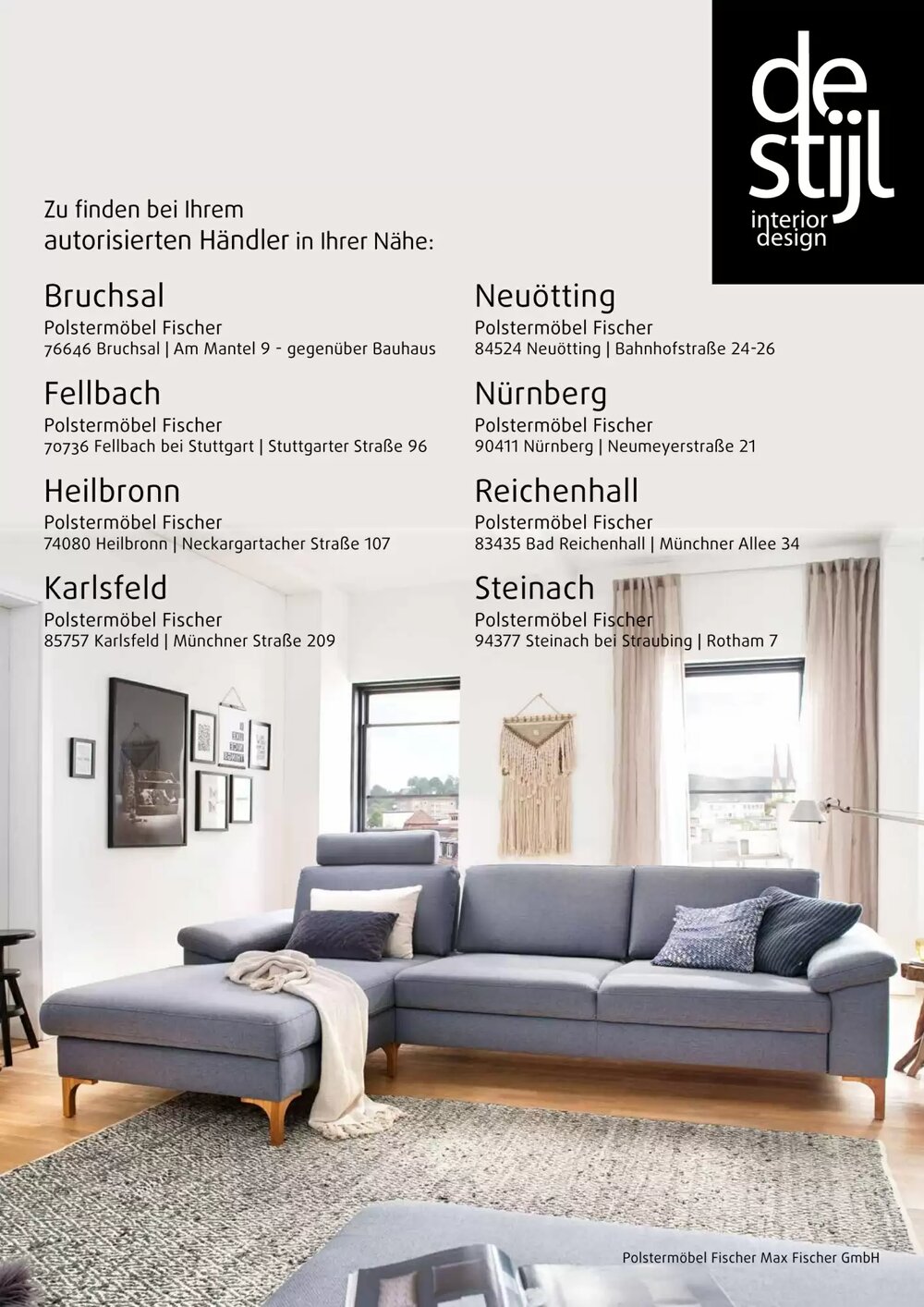 de stijl
interior design

Zu finden bei Ihrem autorisierten Händler in Ihrer Nähe:

Bruchsal
Polstermöbel Fischer
76646 Bruchsal | Am Mantel 9 - gegenüber Bauhaus

Fellbach
Polstermöbel Fischer
70736 Fellbach bei Stuttgart | Stuttgarter Straße 96

Heilbronn
Polstermöbel Fischer
74080 Heilbronn | Neckargartacher Straße 107

Karlsfeld
Polstermöbel Fischer
85757 Karlsfeld | Münchner Straße 209

Neuötting
Polstermöbel Fischer
84524 Neuötting | Bahnhofstraße 24-26

Nürnberg
Polstermöbel Fischer
90411 Nürnberg | Neumeyerstraße 21

Reichenhall
Polstermöbel Fischer
83435 Bad Reichenhall | Münchner Allee 34

Steinach
Polstermöbel Fischer
94377 Steinach bei Straubing | Rotham 7

Polstermöbel Fischer Max Fischer GmbH